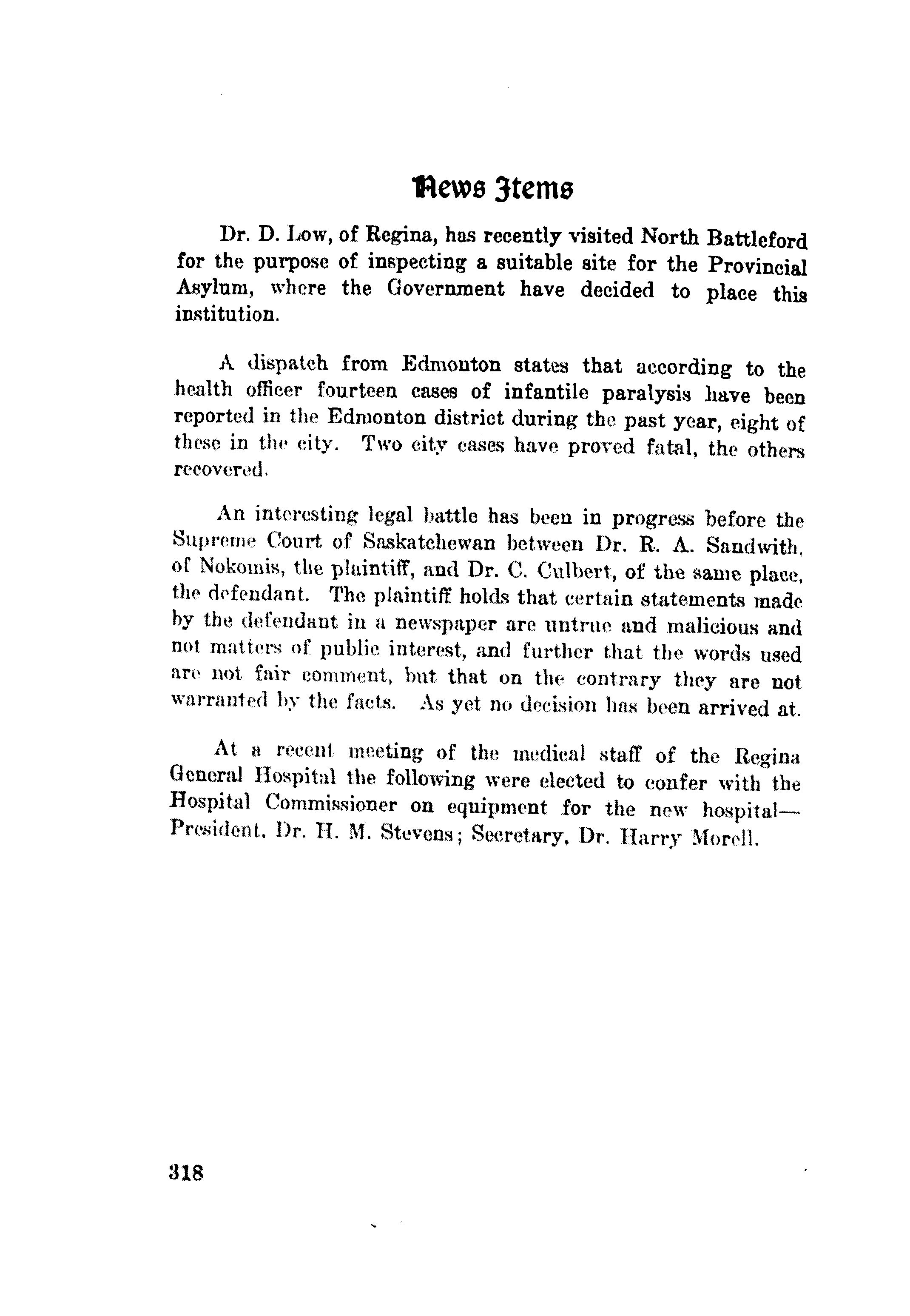 News Items

Dr. D. Low, of Regina, has recently visited North Battleford for the purpose of inspecting a suitable site for the Provincial Asylum, where the Government have decided to place this institution.

A dispatch from Edmonton states that according to the health officer fourteen cases of infantile paralysis have been reported in the Edmonton district during the past year, eight of these in the city. Two city cases have proved fatal, the others recovered.

An interesting legal battle has been in progress before the Supreme Court of Saskatchewan between Dr. R. A. Sandwith, of Nokomis, the plaintiff, and Dr. C. Culbert, of the same place, the defendant. The plaintiff holds that certain statements made by the defendant in a newspaper are untrue and malicious and not matters of public interest, and further that the words used are not fair comment, but that on the contrary they are not warranted by the facts. As yet no decision has been arrived at.

At a recent meeting of the medical staff of the Regina General Hospital the following were elected to confer with the Hospital Commissioner on equipment for the new hospital—President, Dr. H. M. Stevens; Secretary, Dr. Harry Morell.

318